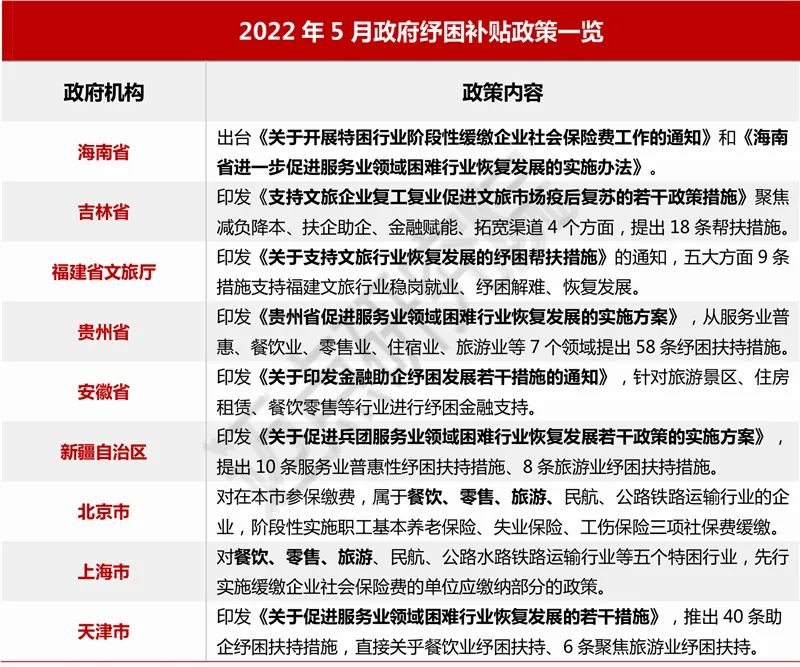 2022 年 5 月政府纾困补贴政策一览

| 政府机构 | 政策内容 |
|---|---|
| 海南省 | 出台《关于开展特困行业阶段性缓缴企业社会保险费工作的通知》和《海南省进一步促进服务业领域困难行业恢复发展的实施办法》。 |
| 吉林省 | 印发《支持文旅企业复工复业促进文旅市场疫后复苏的若干政策措施》聚焦减负降本、扶企助企、金融赋能、拓宽渠道 4 个方面，提出 18 条帮扶措施。 |
| 福建省文旅厅 | 印发《关于支持文旅行业恢复发展的纾困帮扶措施》的通知，五大方面 9 条措施支持福建文旅行业稳岗就业、纾困解难、恢复发展。 |
| 贵州省 | 印发《贵州省促进服务业领域困难行业恢复发展的实施方案》，从服务业普惠、餐饮业、零售业、住宿业、旅游业等 7 个领域提出 58 条纾困扶持措施。 |
| 安徽省 | 印发《关于印发金融助企纾困发展若干措施的通知》，针对旅游景区、住房租赁、餐饮零售等行业进行纾困金融支持。 |
| 新疆自治区 | 印发《关于促进兵团服务业领域困难行业恢复发展若干政策的实施方案》，提出 10 条服务业普惠性纾困扶持措施、8 条旅游业纾困扶持措施。 |
| 北京市 | 对在本市参保缴费，属于餐饮、零售、旅游、民航、公路铁路运输行业的企业，阶段性实施职工基本养老保险、失业保险、工伤保险三项社保费缓缴。 |
| 上海市 | 对餐饮、零售、旅游、民航、公路水路铁路运输行业等五个特困行业，先行实施缓缴企业社会保险费的单位应缴纳部分的政策。 |
| 天津市 | 印发《关于促进服务业领域困难行业恢复发展的若干措施》，推出 40 条助企纾困扶持措施，直接关乎餐饮业纾困扶持、6 条聚焦旅游业纾困扶持。 |